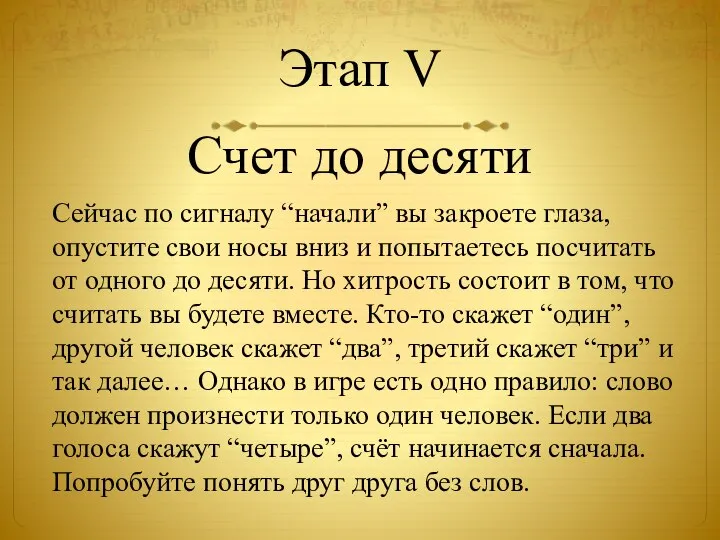 Этап V

Счет до десяти

Сейчас по сигналу “начали” вы закроете глаза, опустите свои носы вниз и попытаетесь посчитать от одного до десяти. Но хитрость состоит в том, что считать вы будете вместе. Кто-то скажет “один”, другой человек скажет “два”, третий скажет “три” и так далее… Однако в игре есть одно правило: слово должен произнести только один человек. Если два голоса скажут “четыре”, счёт начинается сначала. Попробуйте понять друг друга без слов.